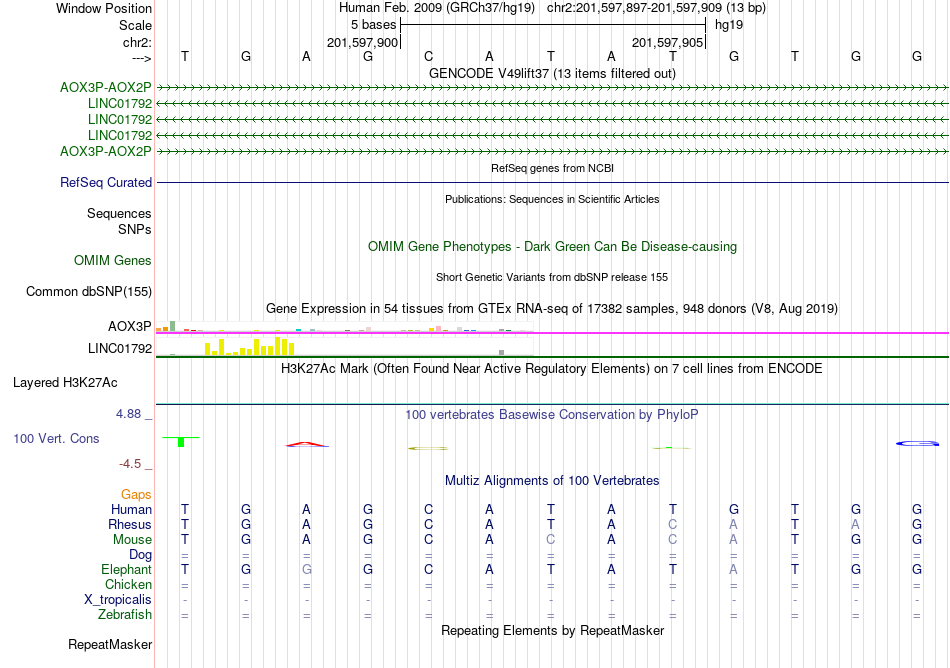 Window Position Human Feb. 2009 (GRCh37/hg19) chr2:201,597,897-201,597,909 (13 bp)
Scale 5 bases hg19
chr2: 201,597,900 201,597,905
---> T G A G C A T A T G T G G
GENCODE V49lift37 (13 items filtered out)
AOX3P-AOX2P
LINC01792
LINC01792
LINC01792
AOX3P-AOX2P
RefSeq genes from NCBI
RefSeq Curated
Publications: Sequences in Scientific Articles
Sequences
SNPs
OMIM Gene Phenotypes - Dark Green Can Be Disease-causing
OMIM Genes
Short Genetic Variants from dbSNP release 155
Common dbSNP(155)
Gene Expression in 54 tissues from GTEx RNA-seq of 17382 samples, 948 donors (V8, Aug 2019)
AOX3P
LINC01792
H3K27Ac Mark (Often Found Near Active Regulatory Elements) on 7 cell lines from ENCODE
Layered H3K27Ac
4.88 _
100 vertebrates Basewise Conservation by PhyloP
100 Vert. Cons
-4.5 _
Multiz Alignments of 100 Vertebrates
Gaps
Human T G A G C A T A T G T G G
Rhesus T G A G C A T A C A T A G
Mouse T G A G C A C A C A T G G
Dog = = = = = = = = = = = = =
Elephant T G G G C A T A T A T G G
Chicken = = = = = = = = = = = = =
X_tropicalis - - - - - - - - - - - - -
Zebrafish = = = = = = = = = = = = =
Repeating Elements by RepeatMasker
RepeatMasker